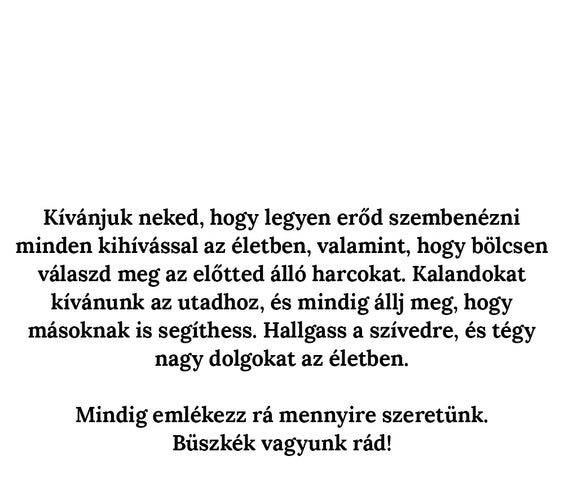 Kívánjuk neked, hogy legyen erőd szembenézni minden kihívással az életben, valamint, hogy bölcsen válaszd meg az előtted álló harcokat. Kalandokat kívánunk az utadhoz, és mindig állj meg, hogy másoknak is segíthess. Hallgass a szívedre, és tégy nagy dolgokat az életben.

Mindig emlékezz rá mennyire szeretünk.
Büszkék vagyunk rád!